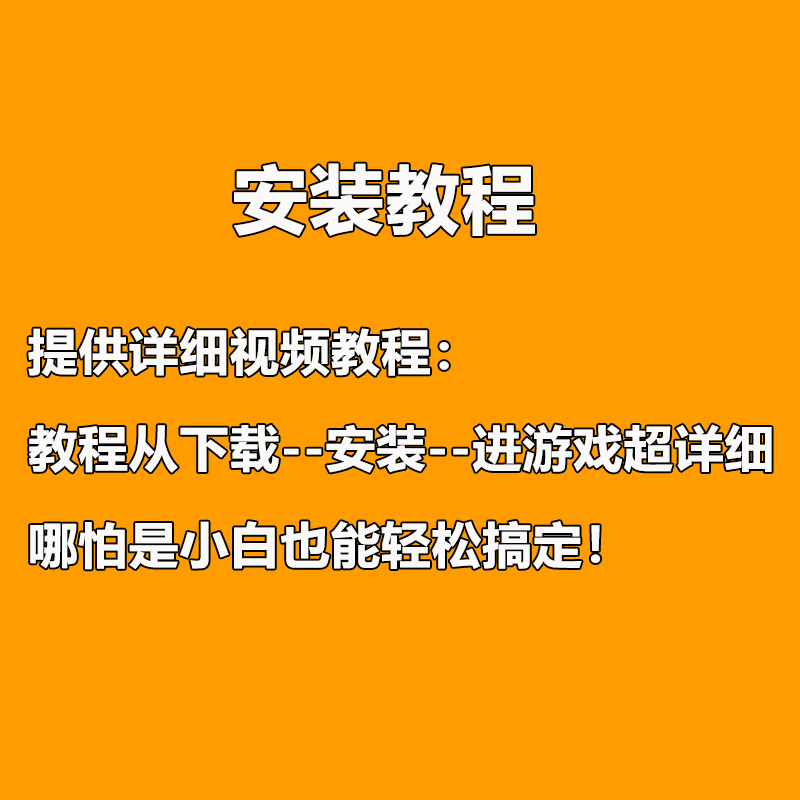 安装教程

提供详细视频教程：

教程从下载--安装--进游戏超详细

哪怕是小白也能轻松搞定！